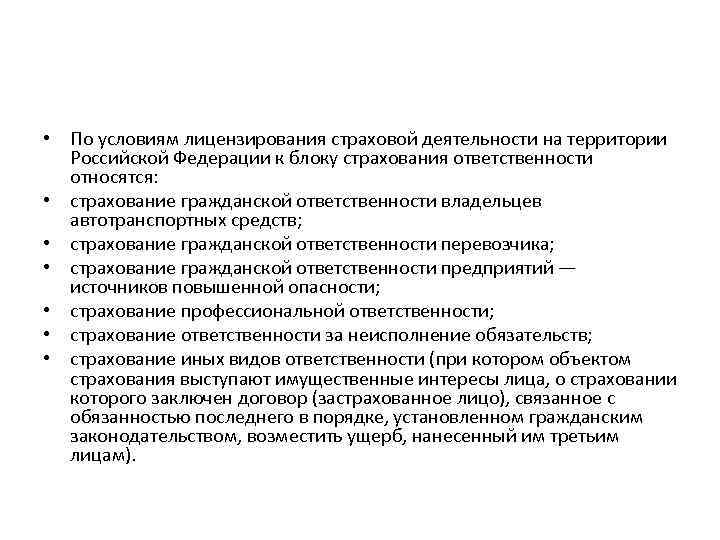 • По условиям лицензирования страховой деятельности на территории Российской Федерации к блоку страхования ответственности относятся:

• страхование гражданской ответственности владельцев автотранспортных средств;

• страхование гражданской ответственности перевозчика;

• страхование гражданской ответственности предприятий — источников повышенной опасности;

• страхование профессиональной ответственности;

• страхование ответственности за неисполнение обязательств;

• страхование иных видов ответственности (при котором объектом страхования выступают имущественные интересы лица, о страховании которого заключен договор (застрахованное лицо), связанное с обязанностью последнего в порядке, установленном гражданским законодательством, возместить ущерб, нанесенный им третьим лицам).